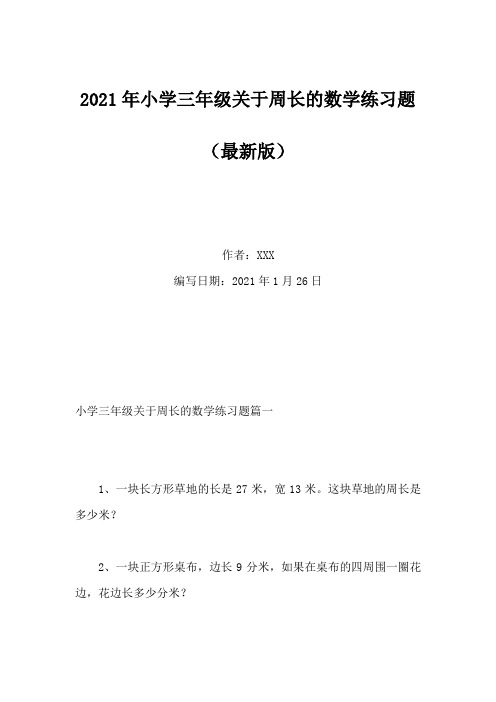 2021年小学三年级关于周长的数学练习题

（最新版）

作者：XXX

编写日期：2021年1月26日

小学三年级关于周长的数学练习题篇一

1、一块长方形草地的长是27米，宽13米。这块草地的周长是多少米？

2、一块正方形桌布，边长9分米，如果在桌布的四周围一圈花边，花边长多少分米？